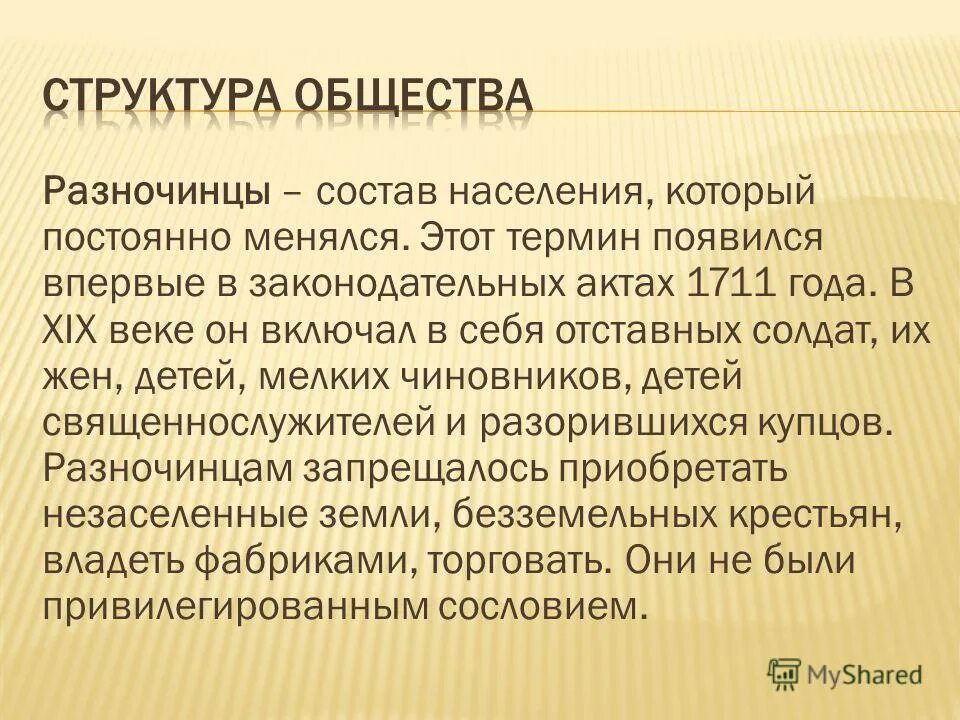 СТРУКТУРА ОБЩЕСТВА

Разночинцы – состав населения, который постоянно менялся. Этот термин появился впервые в законодательных актах 1711 года. В XIX веке он включал в себя отставных солдат, их жен, детей, мелких чиновников, детей священнослужителей и разорившихся купцов. Разночинцам запрещалось приобретать незаселенные земли, безземельных крестьян, владеть фабриками, торговать. Они не были привилегированным сословием.

MyShared